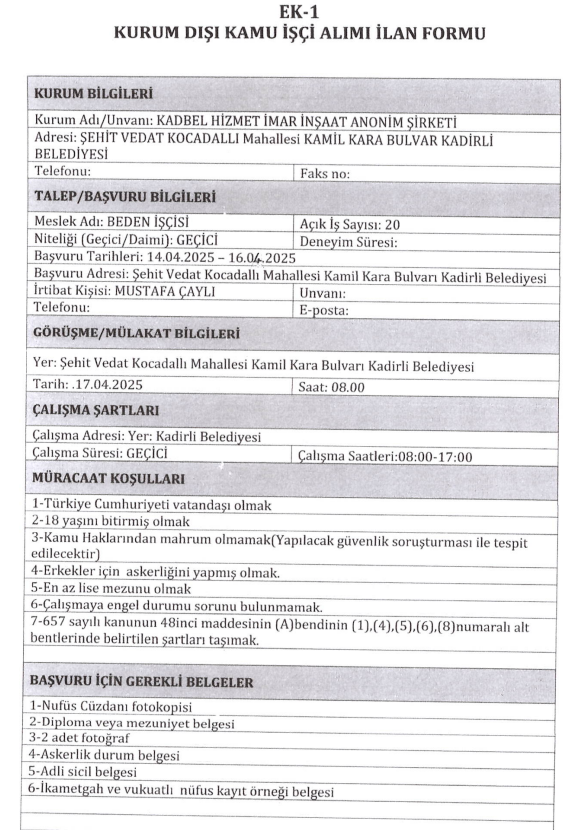 EK-1
KURUM DIŞI KAMU İŞÇİ ALIMI İLAN FORMU

| KURUM BİLGİLERİ | |
|---|---|
| Kurum Adı/Unvanı: KADBEL HİZMET İMAR İNŞAAT ANONİM ŞİRKETİ | |
| Adresi: ŞEHİT VEDAT KOCADALLI Mahallesi KAMİL KARA BULVAR KADİRLİ BELEDİYESİ | |
| Telefonu: | Faks no: |
| TALEP/BAŞVURU BİLGİLERİ | |
| Meslek Adı: BEDEN İŞÇİSİ | Açık İş Sayısı: 20 |
| Niteliği (Geçici/Daimi): GEÇİCİ | Deneyim Süresi: |
| Başvuru Tarihleri: 14.04.2025 – 16.04.2025 | |
| Başvuru Adresi: Şehit Vedat Kocadallı Mahallesi Kamil Kara Bulvarı Kadirli Belediyesi | |
| İrtibat Kişisi: MUSTAFA ÇAYLI | Unvanı: |
| Telefonu: | E-posta: |
| GÖRÜŞME/MÜLAKAT BİLGİLERİ | |
| Yer: Şehit Vedat Kocadallı Mahallesi Kamil Kara Bulvarı Kadirli Belediyesi | |
| Tarih: .17.04.2025 | Saat: 08.00 |
| ÇALIŞMA ŞARTLARI | |
| Çalışma Adresi: Yer: Kadirli Belediyesi | |
| Çalışma Süresi: GEÇİCİ | Çalışma Saatleri:08:00-17:00 |
| MÜRACAAT KOŞULLARI | |
| 1-Türkiye Cumhuriyeti vatandaşı olmak | |
| 2-18 yaşını bitirmiş olmak | |
| 3-Kamu Haklarından mahrum olmamak(Yapılacak güvenlik soruşturması ile tespit edilecektir) | |
| 4-Erkekler için askerliğini yapmış olmak. | |
| 5-En az lise mezunu olmak | |
| 6-Çalışmaya engel durumu sorunu bulunmamak. | |
| 7-657 sayılı kanunun 48inci maddesinin (A)bendinin (1),(4),(5),(6),(8)numaralı alt bentlerinde belirtilen şartları taşımak. | |
| BAŞVURU İÇİN GEREKLİ BELGELER | |
| 1-Nufüs Cüzdanı fotokopisi | |
| 2-Diploma veya mezuniyet belgesi | |
| 3-2 adet fotoğraf | |
| 4-Askerlik durum belgesi | |
| 5-Adli sicil belgesi | |
| 6-İkametgah ve vukuatlı nüfus kayıt örneği belgesi | |